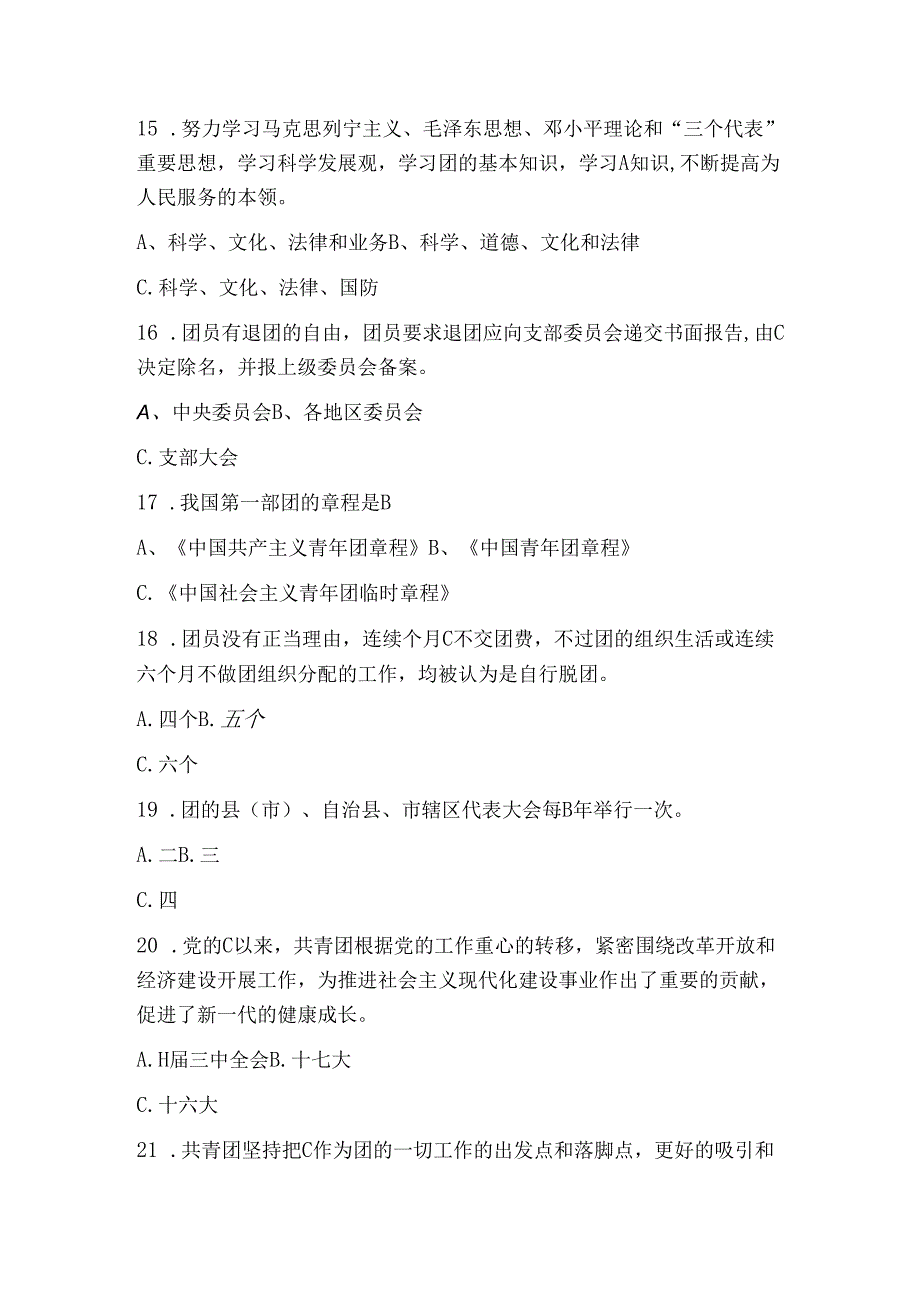 15 .努力学习马克思列宁主义、毛泽东思想、邓小平理论和“三个代表”重要思想，学习科学发展观，学习团的基本知识，学习A知识,不断提高为人民服务的本领。

A、科学、文化、法律和业务B、科学、道德、文化和法律

C.科学、文化、法律、国防

16 .团员有退团的自由，团员要求退团应向支部委员会递交书面报告,由C决定除名，并报上级委员会备案。

A、中央委员会B、各地区委员会

C.支部大会

17 .我国第一部团的章程是B

A、《中国共产主义青年团章程》B、《中国青年团章程》

C.《中国社会主义青年团临时章程》

18 .团员没有正当理由，连续个月C不交团费，不过团的组织生活或连续六个月不做团组织分配的工作，均被认为是自行脱团。

A.四个B.五个

C.六个

19 .团的县（市）、自治县、市辖区代表大会每B年举行一次。

A.二B.三

C.四

20 .党的C以来，共青团根据党的工作重心的转移，紧密围绕改革开放和经济建设开展工作，为推进社会主义现代化建设事业作出了重要的贡献，促进了新一代的健康成长。

A.H届三中全会B.十七大

C.十六大

21 .共青团坚持把C作为团的一切工作的出发点和落脚点，更好的吸引和